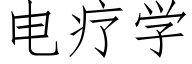 电疗学